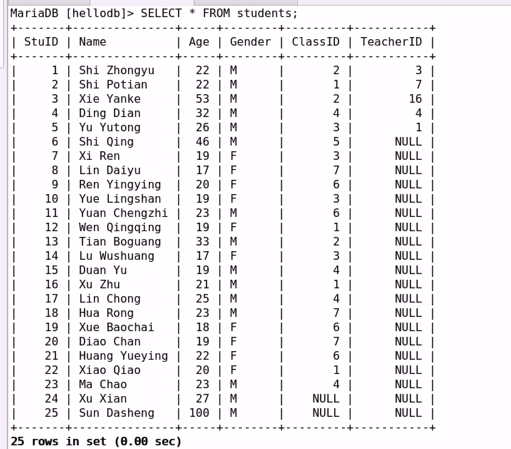 MariaDB [hellodb]> SELECT * FROM students;

| StuID | Name | Age | Gender | ClassID | TeacherID |
|---|---|---|---|---|---|
| 1 | Shi Zhongyu | 22 | M | 2 | 3 |
| 2 | Shi Potian | 22 | M | 1 | 7 |
| 3 | Xie Yanke | 53 | M | 2 | 16 |
| 4 | Ding Dian | 32 | M | 4 | 4 |
| 5 | Yu Yutong | 26 | M | 3 | 1 |
| 6 | Shi Qing | 46 | M | 5 | NULL |
| 7 | Xi Ren | 19 | F | 3 | NULL |
| 8 | Lin Daiyu | 17 | F | 7 | NULL |
| 9 | Ren Yingying | 20 | F | 6 | NULL |
| 10 | Yue Lingshan | 19 | F | 3 | NULL |
| 11 | Yuan Chengzhi | 23 | M | 6 | NULL |
| 12 | Wen Qingqing | 19 | F | 1 | NULL |
| 13 | Tian Boguang | 33 | M | 2 | NULL |
| 14 | Lu Wushuang | 17 | F | 3 | NULL |
| 15 | Duan Yu | 19 | M | 4 | NULL |
| 16 | Xu Zhu | 21 | M | 1 | NULL |
| 17 | Lin Chong | 25 | M | 4 | NULL |
| 18 | Hua Rong | 23 | M | 7 | NULL |
| 19 | Xue Baochai | 18 | F | 6 | NULL |
| 20 | Diao Chan | 19 | F | 7 | NULL |
| 21 | Huang Yueying | 22 | F | 6 | NULL |
| 22 | Xiao Qiao | 20 | F | 1 | NULL |
| 23 | Ma Chao | 23 | M | 4 | NULL |
| 24 | Xu Xian | 27 | M | NULL | NULL |
| 25 | Sun Dasheng | 100 | M | NULL | NULL |

25 rows in set (0.00 sec)